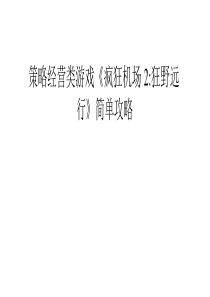 策略经营类游戏《疯狂机场 2:狂野远行》简单攻略